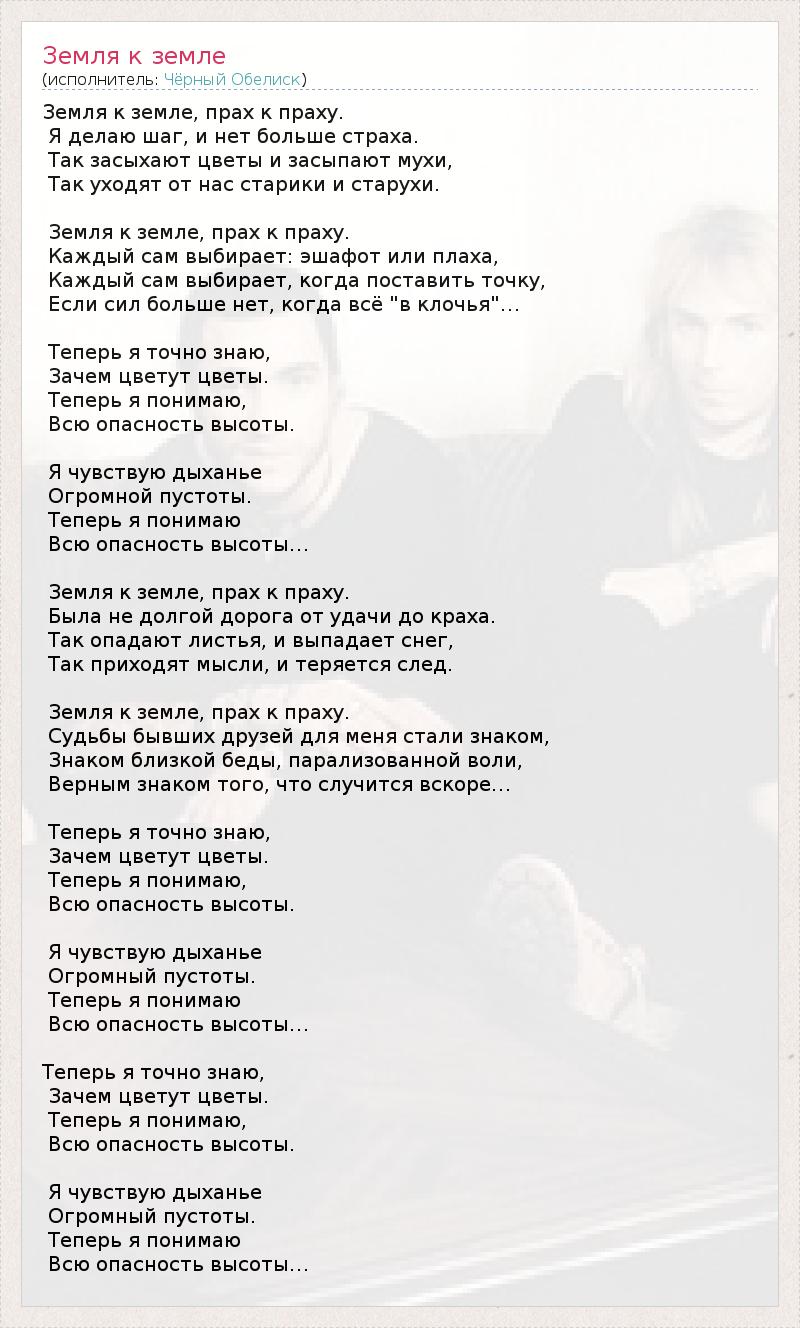 Земля к земле
(исполнитель: Чёрный Обелиск)

Земля к земле, прах к праху.
Я делаю шаг, и нет больше страха.
Так засыхают цветы и засыпают мухи,
Так уходят от нас старики и старухи.

Земля к земле, прах к праху.
Каждый сам выбирает: эшафот или плаха,
Каждый сам выбирает, когда поставить точку,
Если сил больше нет, когда всё "в клочья"...

Теперь я точно знаю,
Зачем цветут цветы.
Теперь я понимаю,
Всю опасность высоты.

Я чувствую дыханье
Огромной пустоты.
Теперь я понимаю
Всю опасность высоты...

Земля к земле, прах к праху.
Была не долгой дорога от удачи до краха.
Так опадают листья, и выпадает снег,
Так приходят мысли, и теряется след.

Земля к земле, прах к праху.
Судьбы бывших друзей для меня стали знаком,
Знаком близкой беды, парализованной воли,
Верным знаком того, что случится вскоре...

Теперь я точно знаю,
Зачем цветут цветы.
Теперь я понимаю,
Всю опасность высоты.

Я чувствую дыханье
Огромный пустоты.
Теперь я понимаю
Всю опасность высоты...

Теперь я точно знаю,
Зачем цветут цветы.
Теперь я понимаю,
Всю опасность высоты.

Я чувствую дыханье
Огромный пустоты.
Теперь я понимаю
Всю опасность высоты...